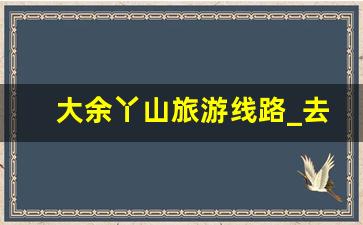 大余丫山旅游线路_去